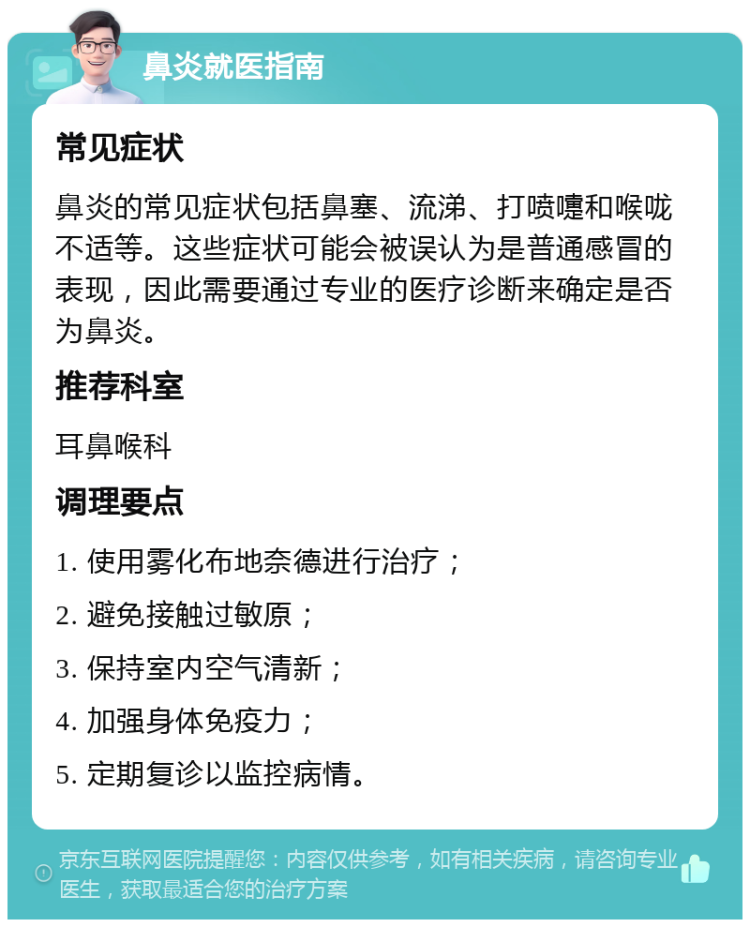 鼻炎就医指南

常见症状

鼻炎的常见症状包括鼻塞、流涕、打喷嚏和喉咙不适等。这些症状可能会被误认为是普通感冒的表现，因此需要通过专业的医疗诊断来确定是否为鼻炎。

推荐科室

耳鼻喉科

调理要点

1. 使用雾化布地奈德进行治疗；

2. 避免接触过敏原；

3. 保持室内空气清新；

4. 加强身体免疫力；

5. 定期复诊以监控病情。

京东互联网医院提醒您：内容仅供参考，如有相关疾病，请咨询专业医生，获取最适合您的治疗方案